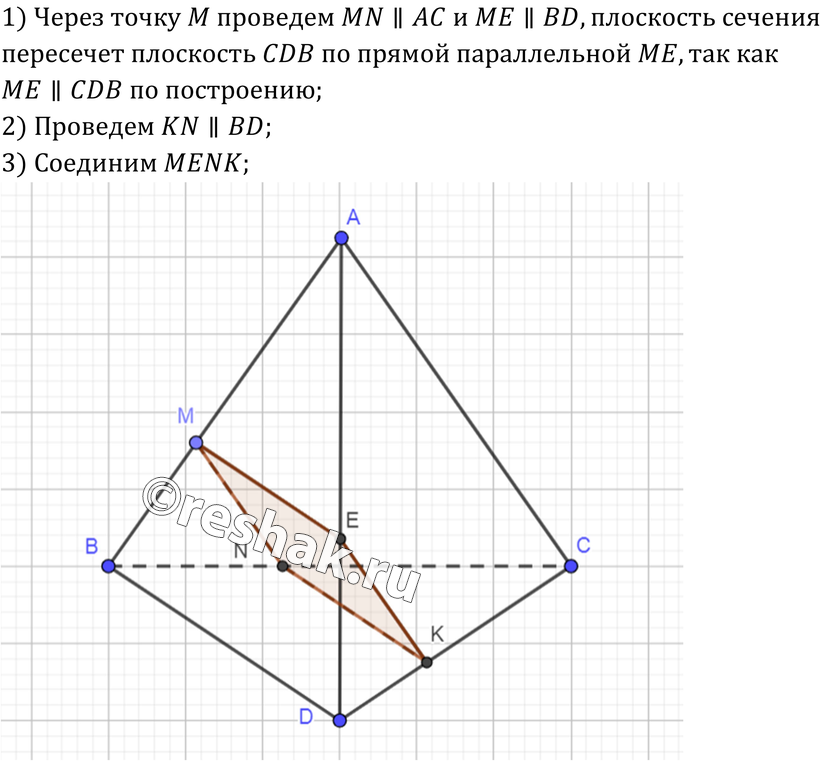 1) Через точку $M$ проведем $MN \parallel AC$ и $ME \parallel BD$, плоскость сечения пересечет плоскость $CDB$ по прямой параллельной $ME$, так как $ME \parallel CDB$ по построению;
2) Проведем $KN \parallel BD$;
3) Соединим $MENK$;

A
M
E
B
N
C
K
D
©reshak.ru